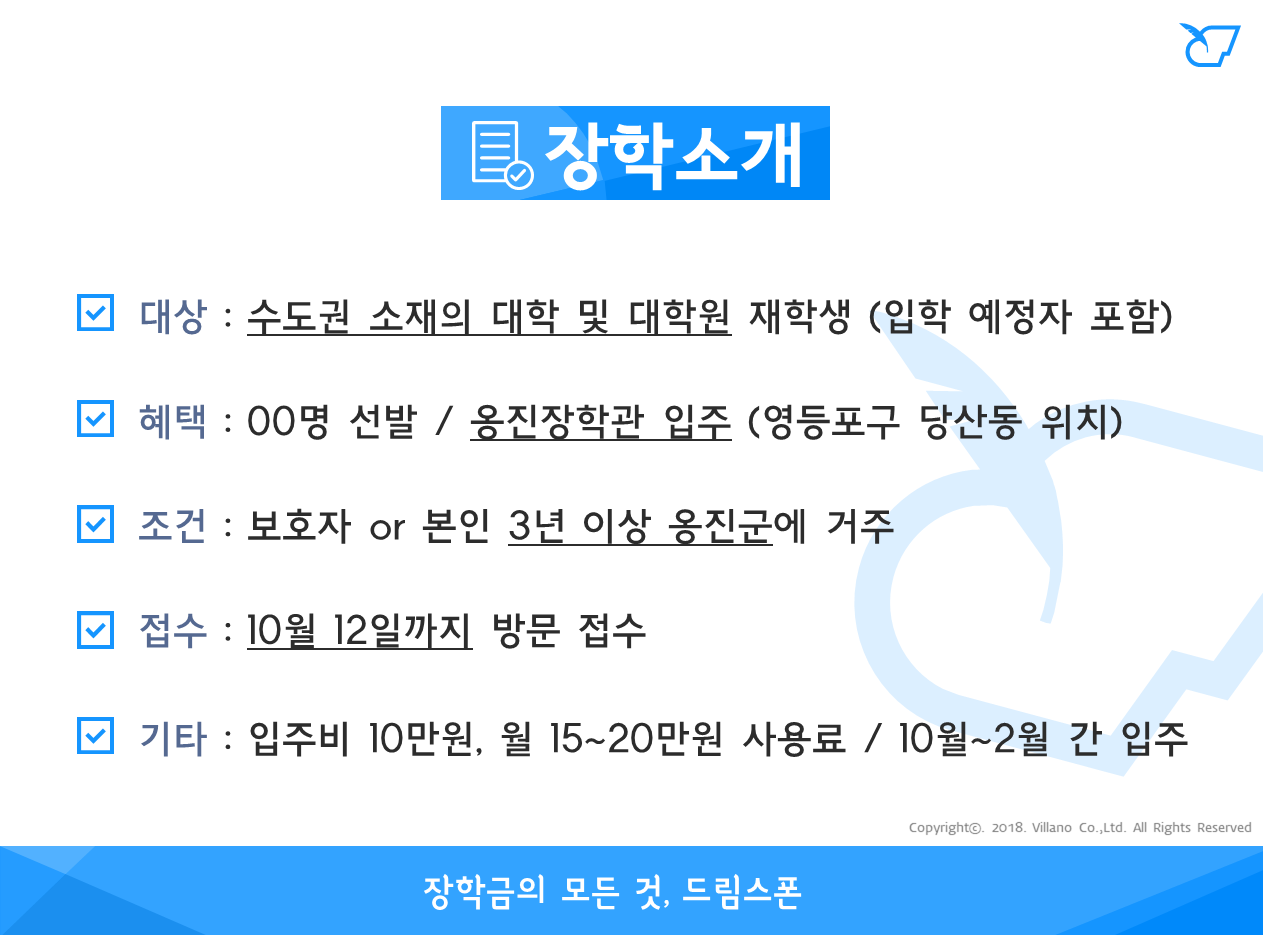 장학소개

☑ 대상 : 수도권 소재의 대학 및 대학원 재학생 (입학 예정자 포함)

☑ 혜택 : 00명 선발 / 옹진장학관 입주 (영등포구 당산동 위치)

☑ 조건 : 보호자 or 본인 3년 이상 옹진군에 거주

☑ 접수 : 10월 12일까지 방문 접수

☑ 기타 : 입주비 10만원, 월 15~20만원 사용료 / 10월~2월 간 입주

Copyright©. 2018. Villano Co.,Ltd. All Rights Reserved

장학금의 모든 것, 드림스폰